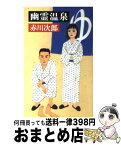 幽霊温泉
赤川次郎
ゆ
何冊買っても送料一律398円
おまとめ店